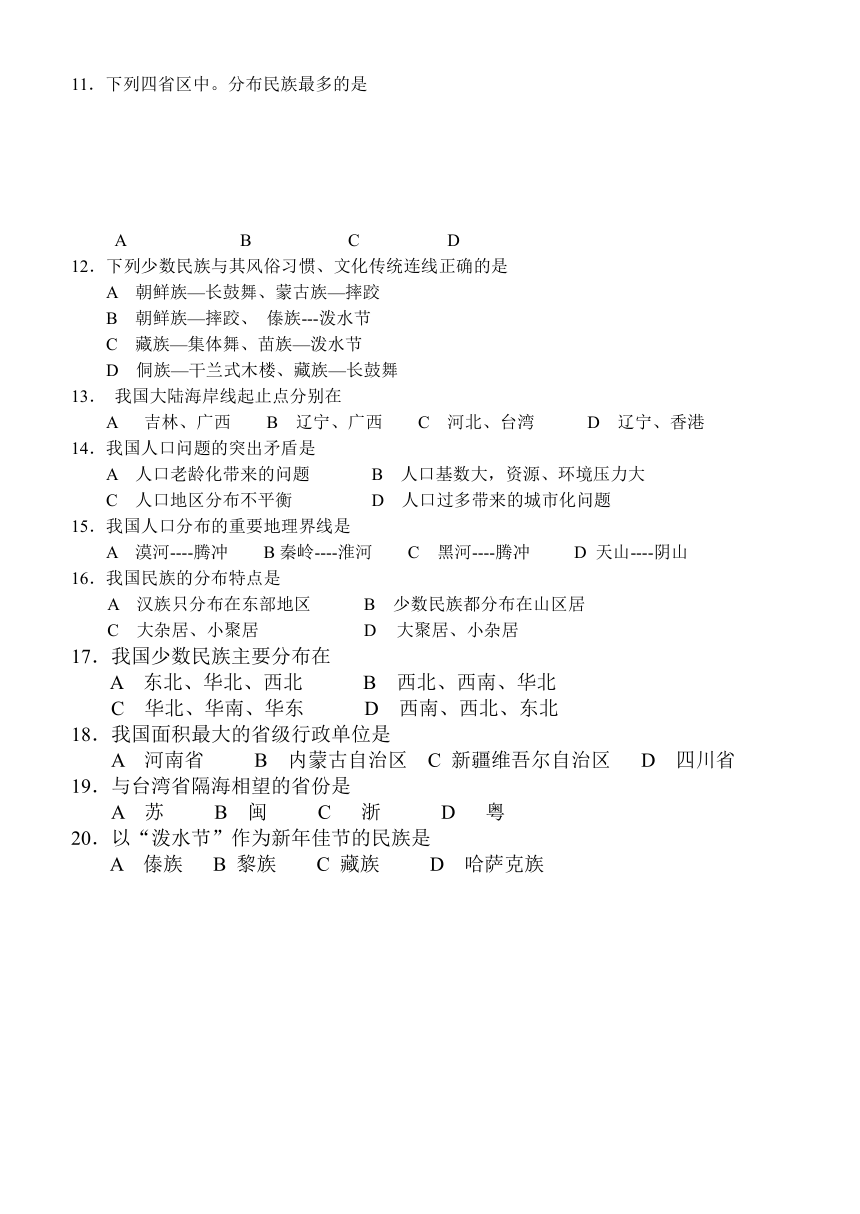 11．下列四省区中。分布民族最多的是

A　　B　　C　　D

12．下列少数民族与其风俗习惯、文化传统连线正确的是
A　朝鲜族—长鼓舞、蒙古族—摔跤
B　朝鲜族—摔跤、 傣族---泼水节
C　藏族—集体舞、苗族—泼水节
D　侗族—干兰式木楼、藏族—长鼓舞

13． 我国大陆海岸线起止点分别在
A　吉林、广西　B　辽宁、广西　C　河北、台湾　D　辽宁、香港

14．我国人口问题的突出矛盾是
A　人口老龄化带来的问题　B　人口基数大，资源、环境压力大
C　人口地区分布不平衡　D　人口过多带来的城市化问题

15．我国人口分布的重要地理界线是
A　漠河----腾冲　B 秦岭----淮河　C　黑河----腾冲　D 天山----阴山

16．我国民族的分布特点是
A　汉族只分布在东部地区　B　少数民族都分布在山区居
C　大杂居、小聚居　D　大聚居、小杂居

17．我国少数民族主要分布在
A　东北、华北、西北　B　西北、西南、华北
C　华北、华南、华东　D　西南、西北、东北

18．我国面积最大的省级行政单位是
A　河南省　B　内蒙古自治区　C 新疆维吾尔自治区　D　四川省

19．与台湾省隔海相望的省份是
A　苏　B　闽　C　浙　D　粤

20．以“泼水节”作为新年佳节的民族是
A　傣族　B 黎族　C 藏族　D　哈萨克族